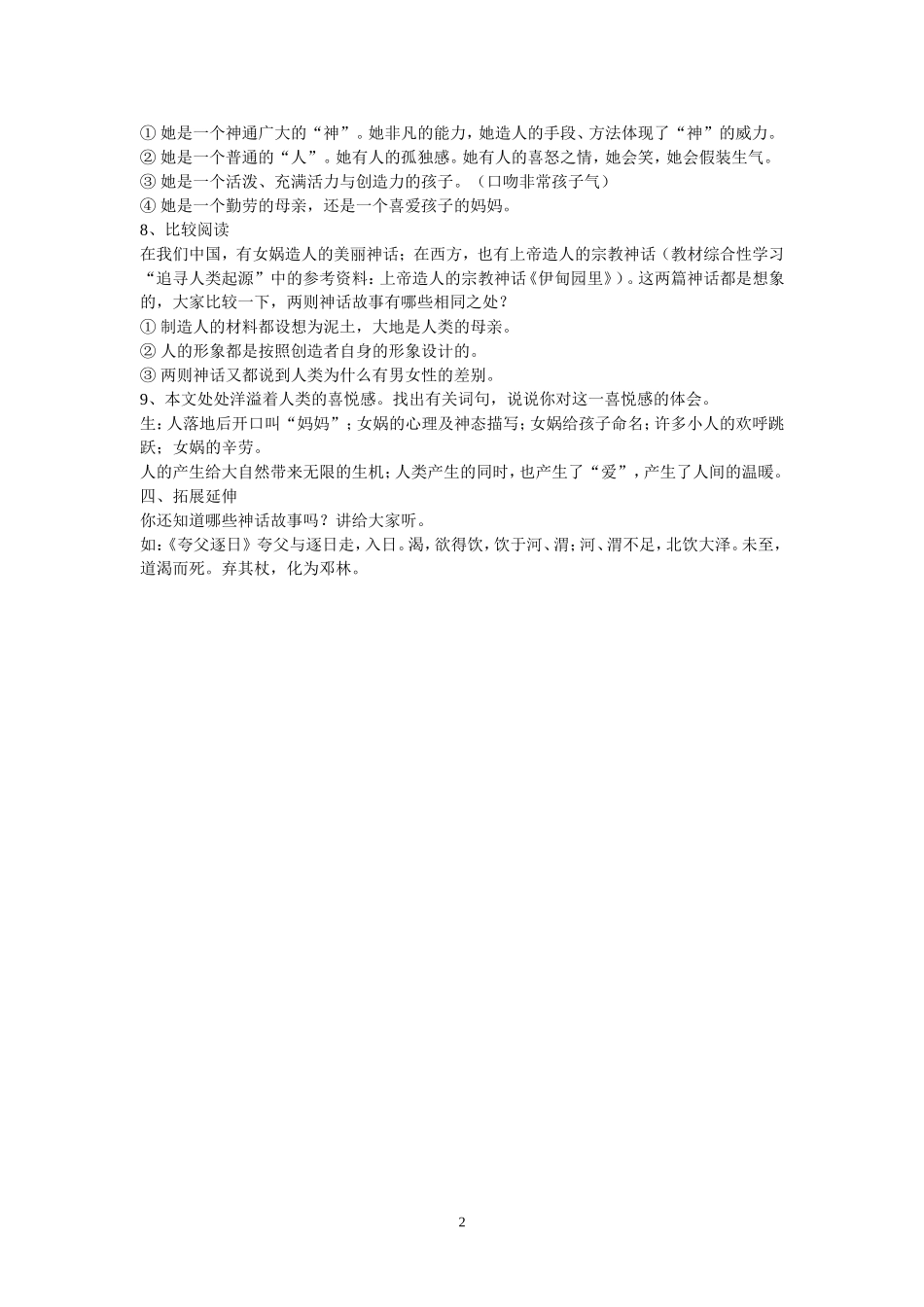 ① 她是一个神通广大的“神”。她非凡的能力，她造人的手段、方法体现了“神”的威力。
② 她是一个普通的“人”。她有人的孤独感。她有人的喜怒之情，她会笑，她会假装生气。
③ 她是一个活泼、充满活力与创造力的孩子。（口吻非常孩子气）
④ 她是一个勤劳的母亲，还是一个喜爱孩子的妈妈。
8、比较阅读
在我们中国，有女娲造人的美丽神话；在西方，也有上帝造人的宗教神话（教材综合性学习“追寻人类起源”中的参考资料：上帝造人的宗教神话《伊甸园里》）。这两篇神话都是想象的，大家比较一下，两则神话故事有哪些相同之处？
① 制造人的材料都设想为泥土，大地是人类的母亲。
② 人的形象都是按照创造者自身的形象设计的。
③ 两则神话又都说到人类为什么有男女性的差别。
9、本文处处洋溢着人类的喜悦感。找出有关词句，说说你对这一喜悦感的体会。
生：人落地后开口叫“妈妈”；女娲的心理及神态描写；女娲给孩子命名；许多小人的欢呼跳跃；女娲的辛劳。
人的产生给大自然带来无限的生机；人类产生的同时，也产生了“爱”，产生了人间的温暖。
四、拓展延伸
你还知道哪些神话故事吗？讲给大家听。
如：《夸父逐日》夸父与逐日走，入日。渴，欲得饮，饮于河、渭；河、渭不足，北饮大泽。未至，道渴而死。弃其杖，化为邓林。

2